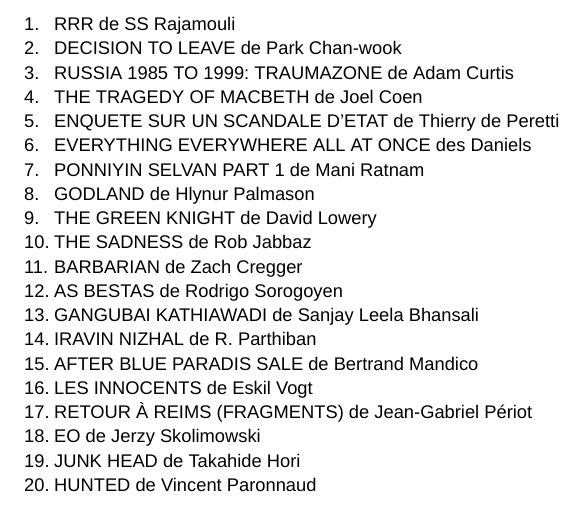 1. RRR de SS Rajamouli
2. DECISION TO LEAVE de Park Chan-wook
3. RUSSIA 1985 TO 1999: TRAUMAZONE de Adam Curtis
4. THE TRAGEDY OF MACBETH de Joel Coen
5. ENQUETE SUR UN SCANDALE D'ETAT de Thierry de Peretti
6. EVERYTHING EVERYWHERE ALL AT ONCE des Daniels
7. PONNIYIN SELVAN PART 1 de Mani Ratnam
8. GODLAND de Hlynur Palmason
9. THE GREEN KNIGHT de David Lowery
10. THE SADNESS de Rob Jabbaz
11. BARBARIAN de Zach Cregger
12. AS BESTAS de Rodrigo Sorogoyen
13. GANGUBAI KATHIAWADI de Sanjay Leela Bhansali
14. IRAVIN NIZHAL de R. Parthiban
15. AFTER BLUE PARADIS SALE de Bertrand Mandico
16. LES INNOCENTS de Eskil Vogt
17. RETOUR À REIMS (FRAGMENTS) de Jean-Gabriel Périot
18. EO de Jerzy Skolimowski
19. JUNK HEAD de Takahide Hori
20. HUNTED de Vincent Paronnaud